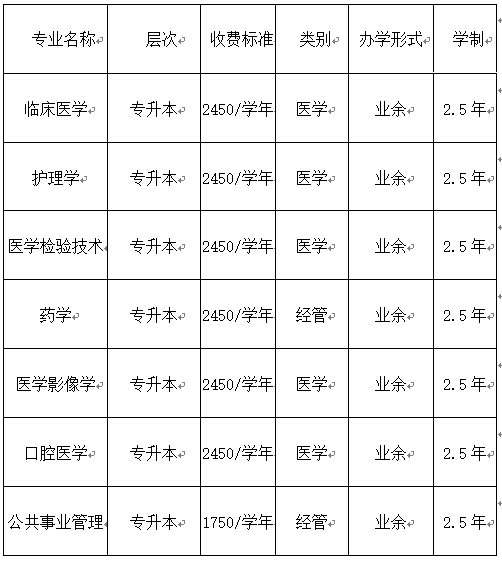 | 专业名称 | 层次 | 收费标准 | 类别 | 办学形式 | 学制 |
|---|---|---|---|---|---|
| 临床医学 | 专升本 | 2450/学年 | 医学 | 业余 | 2.5年 |
| 护理学 | 专升本 | 2450/学年 | 医学 | 业余 | 2.5年 |
| 医学检验技术 | 专升本 | 2450/学年 | 医学 | 业余 | 2.5年 |
| 药学 | 专升本 | 2450/学年 | 经管 | 业余 | 2.5年 |
| 医学影像学 | 专升本 | 2450/学年 | 医学 | 业余 | 2.5年 |
| 口腔医学 | 专升本 | 2450/学年 | 医学 | 业余 | 2.5年 |
| 公共事业管理 | 专升本 | 1750/学年 | 经管 | 业余 | 2.5年 |